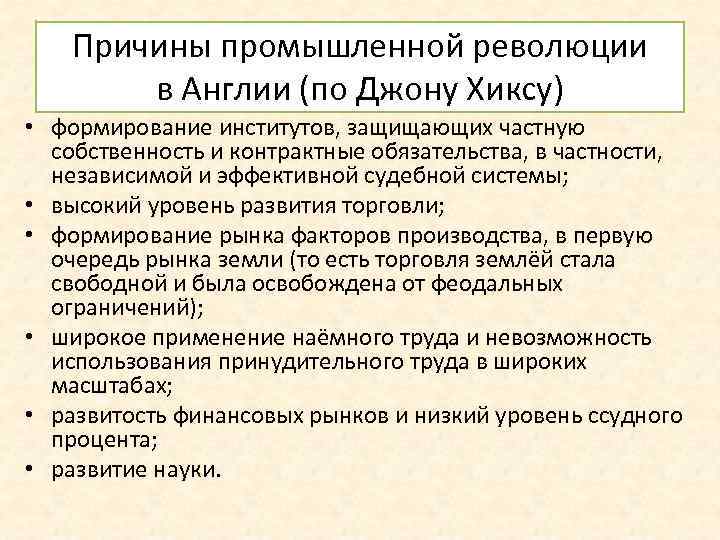 Причины промышленной революции в Англии (по Джону Хиксу)

• формирование институтов, защищающих частную собственность и контрактные обязательства, в частности, независимой и эффективной судебной системы;
• высокий уровень развития торговли;
• формирование рынка факторов производства, в первую очередь рынка земли (то есть торговля землёй стала свободной и была освобождена от феодальных ограничений);
• широкое применение наёмного труда и невозможность использования принудительного труда в широких масштабах;
• развитость финансовых рынков и низкий уровень ссудного процента;
• развитие науки.